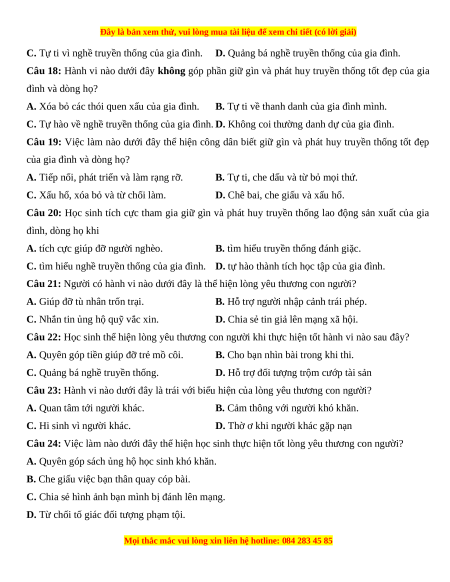 Đây là bản xem thử, vui lòng mua tài liệu để xem chi tiết (có lời giải)

C. Tự ti vì nghề truyền thống của gia đình. D. Quảng bá nghề truyền thống của gia đình.

Câu 18: Hành vi nào dưới đây không góp phần giữ gìn và phát huy truyền thống tốt đẹp của gia đình và dòng họ?

A. Xóa bỏ các thói quen xấu của gia đình. B. Tự ti về thanh danh của gia đình mình.

C. Tự hào về nghề truyền thống của gia đình. D. Không coi thường danh dự của gia đình.

Câu 19: Việc làm nào dưới đây thể hiện công dân biết giữ gìn và phát huy truyền thống tốt đẹp của gia đình và dòng họ?

A. Tiếp nối, phát triển và làm rạng rỡ. B. Tự ti, che dấu và từ bỏ mọi thứ.

C. Xấu hổ, xóa bỏ và từ chối làm. D. Chê bai, che giấu và xấu hổ.

Câu 20: Học sinh tích cực tham gia giữ gìn và phát huy truyền thống lao động sản xuất của gia đình, dòng họ khi

A. tích cực giúp đỡ người nghèo. B. tìm hiểu truyền thống đánh giặc.

C. tìm hiểu nghề truyền thống của gia đình. D. tự hào thành tích học tập của gia đình.

Câu 21: Người có hành vi nào dưới đây là thể hiện lòng yêu thương con người?

A. Giúp đỡ tù nhân trốn trại. B. Hỗ trợ người nhập cảnh trái phép.

C. Nhắn tin ủng hộ quỹ vắc xin. D. Chia sẻ tin giả lên mạng xã hội.

Câu 22: Học sinh thể hiện lòng yêu thương con người khi thực hiện tốt hành vi nào sau đây?

A. Quyên góp tiền giúp đỡ trẻ mồ côi. B. Cho bạn nhìn bài trong khi thi.

C. Quảng bá nghề truyền thống. D. Hỗ trợ đối tượng trộm cướp tài sản

Câu 23: Hành vi nào dưới đây là trái với biểu hiện của lòng yêu thương con người?

A. Quan tâm tới người khác. B. Cảm thông với người khó khăn.

C. Hi sinh vì người khác. D. Thờ ơ khi người khác gặp nạn

Câu 24: Việc làm nào dưới đây thể hiện học sinh thực hiện tốt lòng yêu thương con người?

A. Quyên góp sách ủng hộ học sinh khó khăn.

B. Che giấu việc bạn thân quay cóp bài.

C. Chia sẻ hình ảnh bạn mình bị đánh lên mạng.

D. Từ chối tố giác đối tượng phạm tội.

Mọi thắc mắc vui lòng xin liên hệ hotline: 084 283 45 85